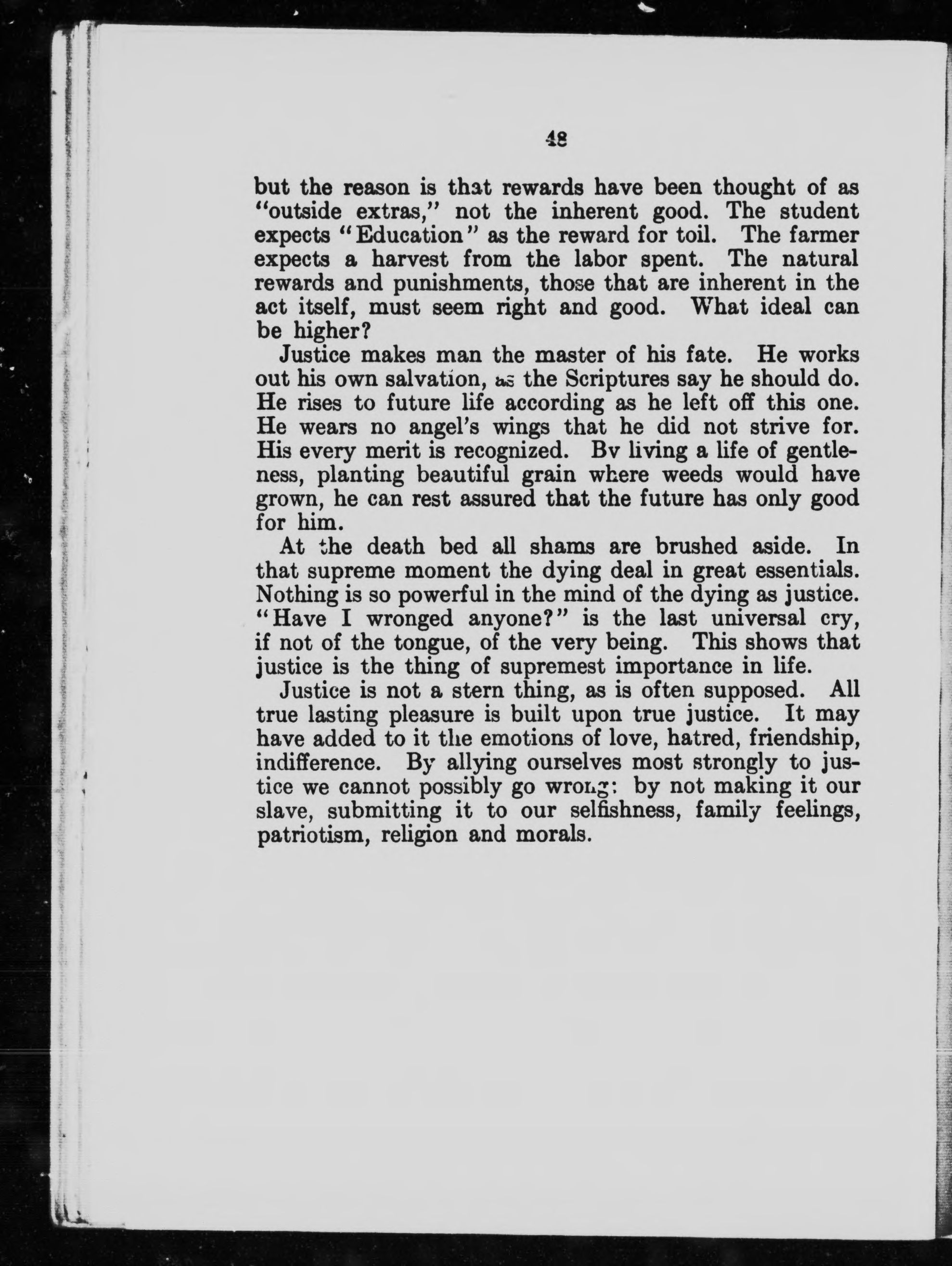 48

but the reason is that rewards have been thought of as "outside extras," not the inherent good. The student expects "Education" as the reward for toil. The farmer expects a harvest from the labor spent. The natural rewards and punishments, those that are inherent in the act itself, must seem right and good. What ideal can be higher?

Justice makes man the master of his fate. He works out his own salvation, as the Scriptures say he should do. He rises to future life according as he left off this one. He wears no angel's wings that he did not strive for. His every merit is recognized. Bv living a life of gentleness, planting beautiful grain where weeds would have grown, he can rest assured that the future has only good for him.

At the death bed all shams are brushed aside. In that supreme moment the dying deal in great essentials. Nothing is so powerful in the mind of the dying as justice. "Have I wronged anyone?" is the last universal cry, if not of the tongue, of the very being. This shows that justice is the thing of supremest importance in life.

Justice is not a stern thing, as is often supposed. All true lasting pleasure is built upon true justice. It may have added to it the emotions of love, hatred, friendship, indifference. By allying ourselves most strongly to justice we cannot possibly go wrong: by not making it our slave, submitting it to our selfishness, family feelings, patriotism, religion and morals.